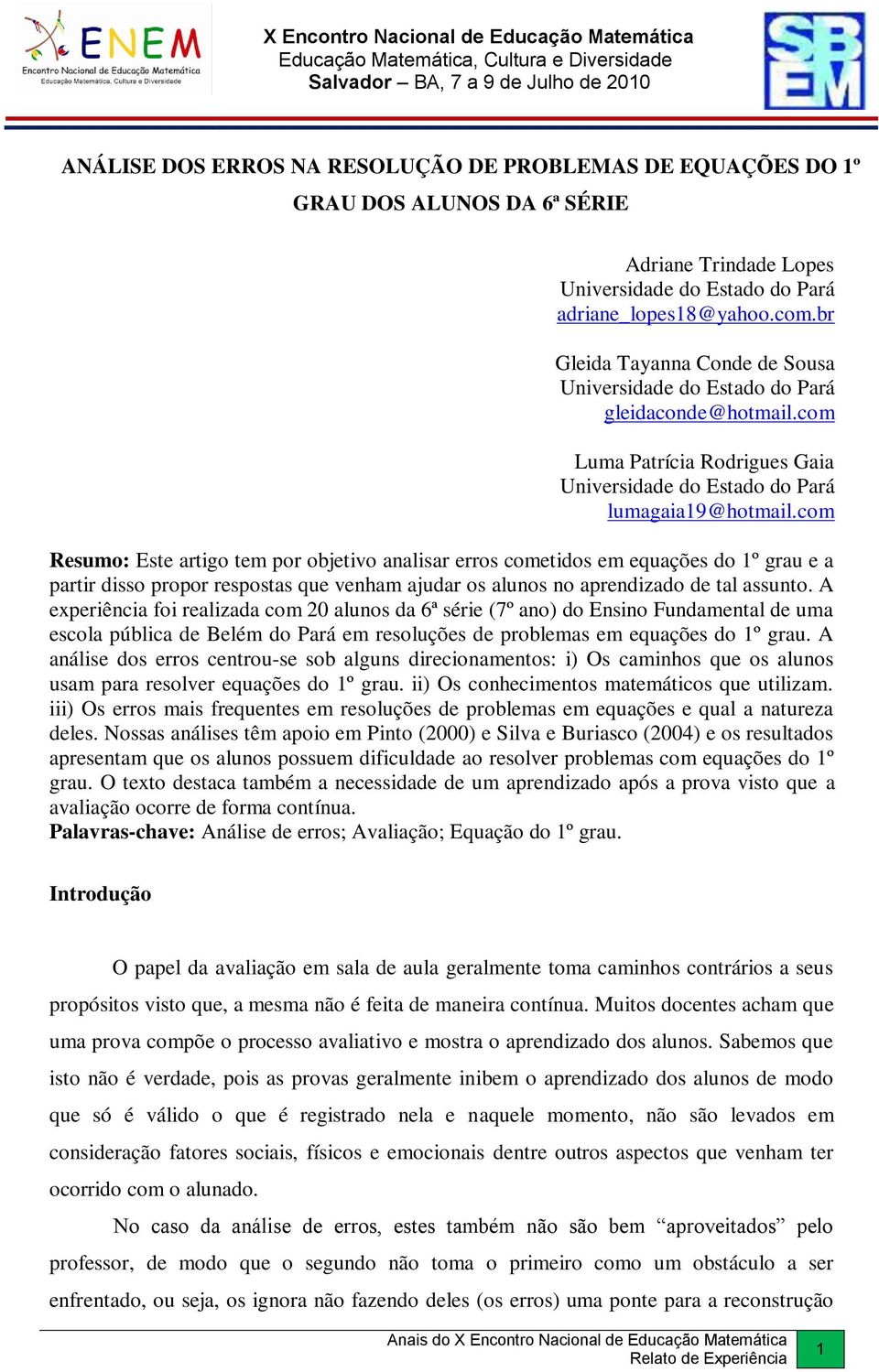 ENEM
Encontro Nacional de Educação Matemática
Educação Matemática, Cultura e Diversidade

X Encontro Nacional de Educação Matemática
Educação Matemática, Cultura e Diversidade
Salvador – BA, 7 a 9 de Julho de 2010

SBEM

ANÁLISE DOS ERROS NA RESOLUÇÃO DE PROBLEMAS DE EQUAÇÕES DO 1º GRAU DOS ALUNOS DA 6ª SÉRIE

Adriane Trindade Lopes
Universidade do Estado do Pará
adriane_lopes18@yahoo.com.br

Gleida Tayanna Conde de Sousa
Universidade do Estado do Pará
gleidaconde@hotmail.com

Luma Patrícia Rodrigues Gaia
Universidade do Estado do Pará
lumagaia19@hotmail.com

Resumo: Este artigo tem por objetivo analisar erros cometidos em equações do 1º grau e a partir disso propor respostas que venham ajudar os alunos no aprendizado de tal assunto. A experiência foi realizada com 20 alunos da 6ª série (7º ano) do Ensino Fundamental de uma escola pública de Belém do Pará em resoluções de problemas em equações do 1º grau. A análise dos erros centrou-se sob alguns direcionamentos: i) Os caminhos que os alunos usam para resolver equações do 1º grau. ii) Os conhecimentos matemáticos que utilizam. iii) Os erros mais frequentes em resoluções de problemas em equações e qual a natureza deles. Nossas análises têm apoio em Pinto (2000) e Silva e Buriasco (2004) e os resultados apresentam que os alunos possuem dificuldade ao resolver problemas com equações do 1º grau. O texto destaca também a necessidade de um aprendizado após a prova visto que a avaliação ocorre de forma contínua.
Palavras-chave: Análise de erros; Avaliação; Equação do 1º grau.

Introdução

O papel da avaliação em sala de aula geralmente toma caminhos contrários a seus propósitos visto que, a mesma não é feita de maneira contínua. Muitos docentes acham que uma prova compõe o processo avaliativo e mostra o aprendizado dos alunos. Sabemos que isto não é verdade, pois as provas geralmente inibem o aprendizado dos alunos de modo que só é válido o que é registrado nela e naquele momento, não são levados em consideração fatores sociais, físicos e emocionais dentre outros aspectos que venham ter ocorrido com o alunado.

No caso da análise de erros, estes também não são bem “aproveitados” pelo professor, de modo que o segundo não toma o primeiro como um obstáculo a ser enfrentado, ou seja, os ignora não fazendo deles (os erros) uma ponte para a reconstrução

Anais do X Encontro Nacional de Educação Matemática
Relato de Experiência
1